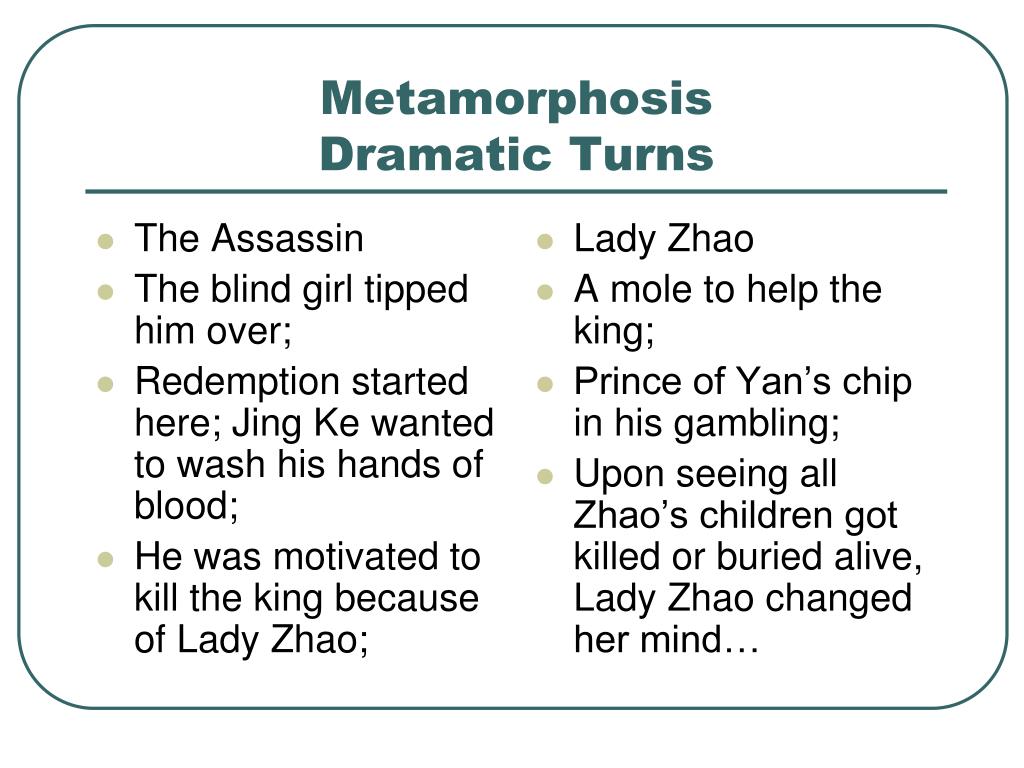 Metamorphosis
Dramatic Turns

- The Assassin
- The blind girl tipped him over;
- Redemption started here; Jing Ke wanted to wash his hands of blood;
- He was motivated to kill the king because of Lady Zhao;

- Lady Zhao
- A mole to help the king;
- Prince of Yan’s chip in his gambling;
- Upon seeing all Zhao’s children got killed or buried alive, Lady Zhao changed her mind…